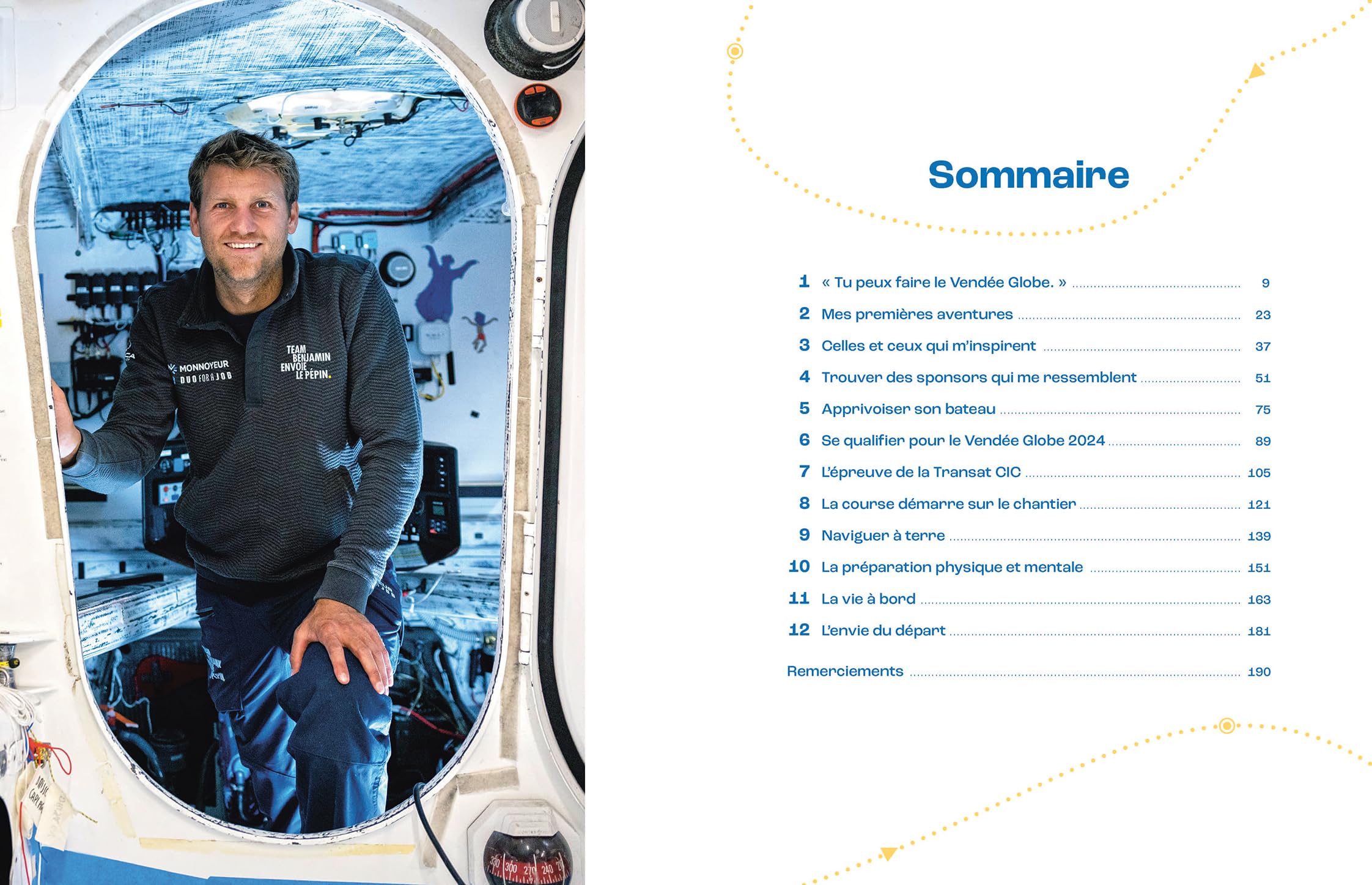 MONNOYEUR
DUO FOR A JOB

TEAM BENJAMIN ENVOIE LE PÉPIN.

Sommaire

1 « Tu peux faire le Vendée Globe. » 9
2 Mes premières aventures 23
3 Celles et ceux qui m'inspirent 37
4 Trouver des sponsors qui me ressemblent 51
5 Apprivoiser son bateau 75
6 Se qualifier pour le Vendée Globe 2024 89
7 L'épreuve de la Transat CIC 105
8 La course démarre sur le chantier 121
9 Naviguer à terre 139
10 La préparation physique et mentale 151
11 La vie à bord 163
12 L'envie du départ 181

Remerciements 190